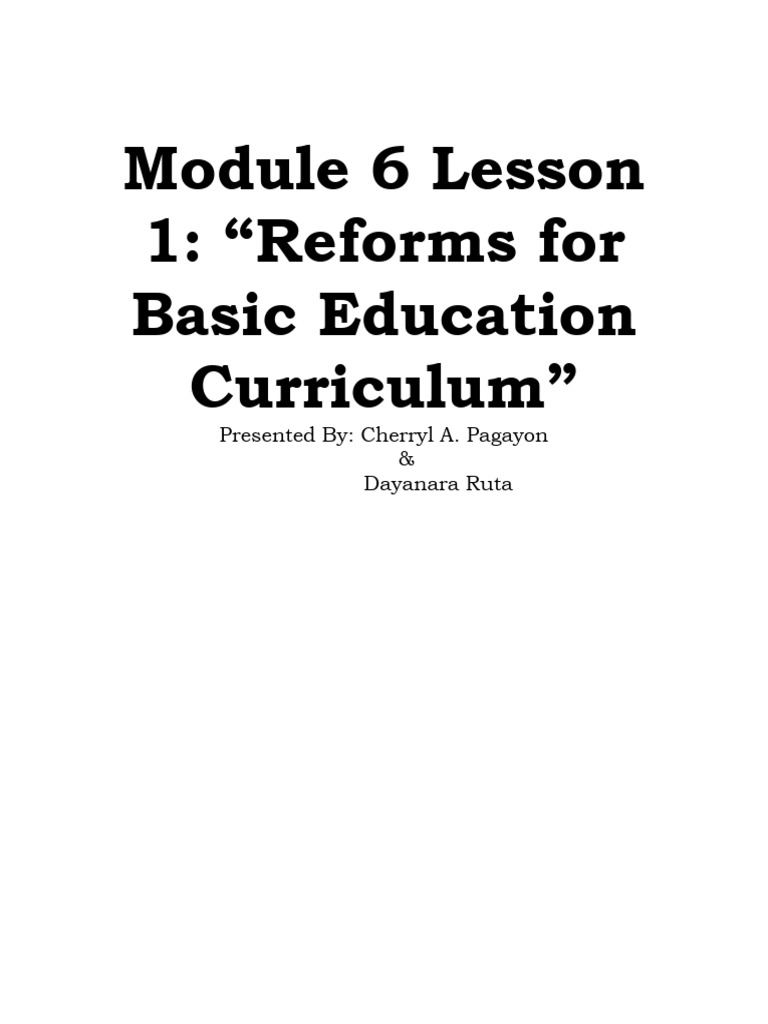 Module 6 Lesson 1: "Reforms for Basic Education Curriculum"

Presented By: Cherryl A. Pagayon
&
Dayanara Ruta